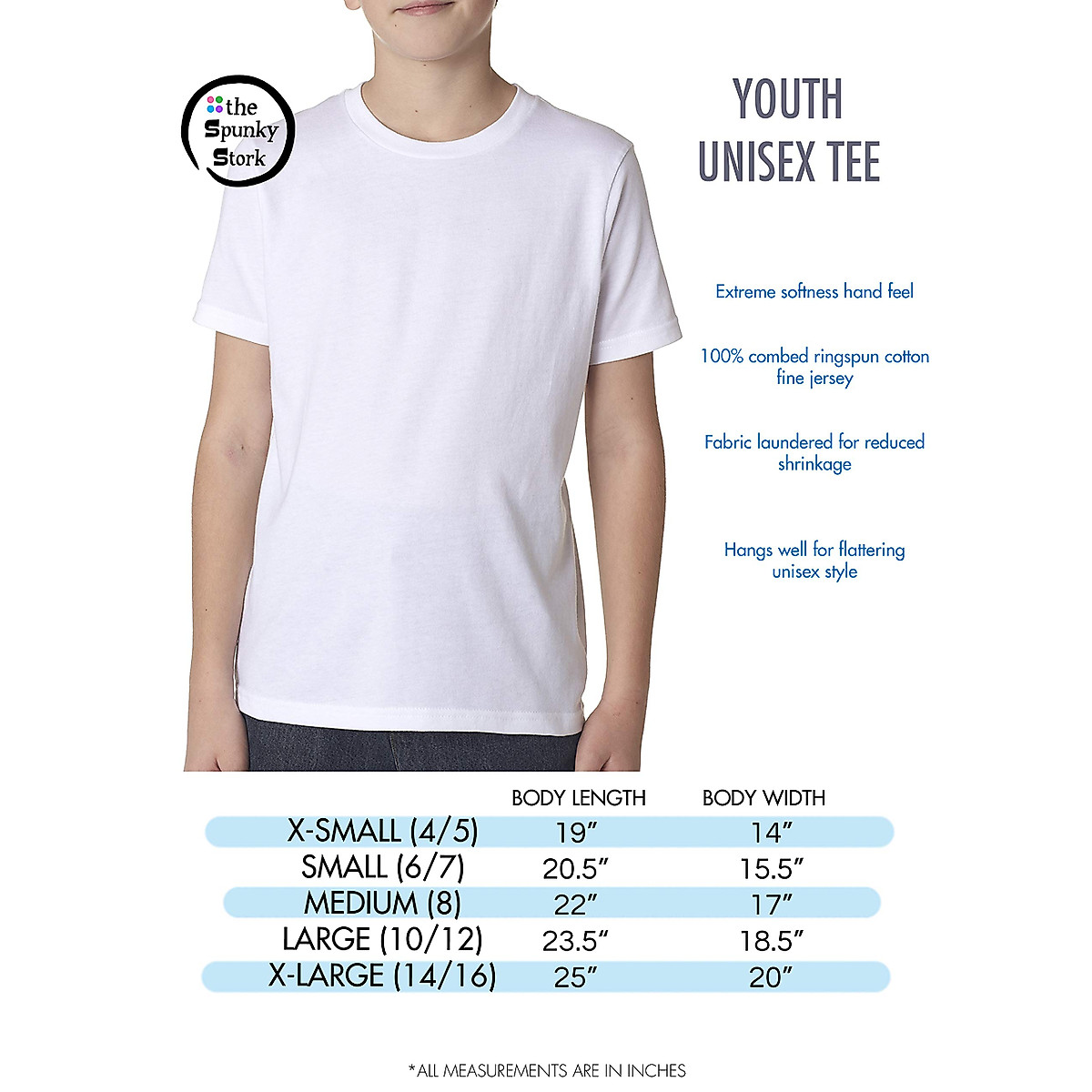 the Spunky Stork

YOUTH
UNISEX TEE

Extreme softness hand feel

100% combed ringspun cotton fine jersey

Fabric laundered for reduced shrinkage

Hangs well for flattering unisex style

|  | BODY LENGTH | BODY WIDTH |
|---|---|---|
| X-SMALL (4/5) | 19" | 14" |
| SMALL (6/7) | 20.5" | 15.5" |
| MEDIUM (8) | 22" | 17" |
| LARGE (10/12) | 23.5" | 18.5" |
| X-LARGE (14/16) | 25" | 20" |

*ALL MEASUREMENTS ARE IN INCHES